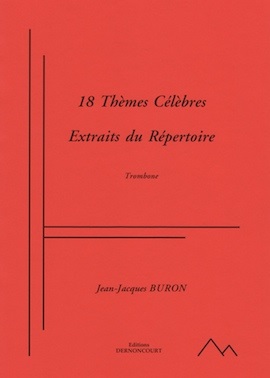 18 Thèmes Célèbres

Extraits du Répertoire

Trombone

Jean-Jacques BURON

Editions
DERNONCOURT